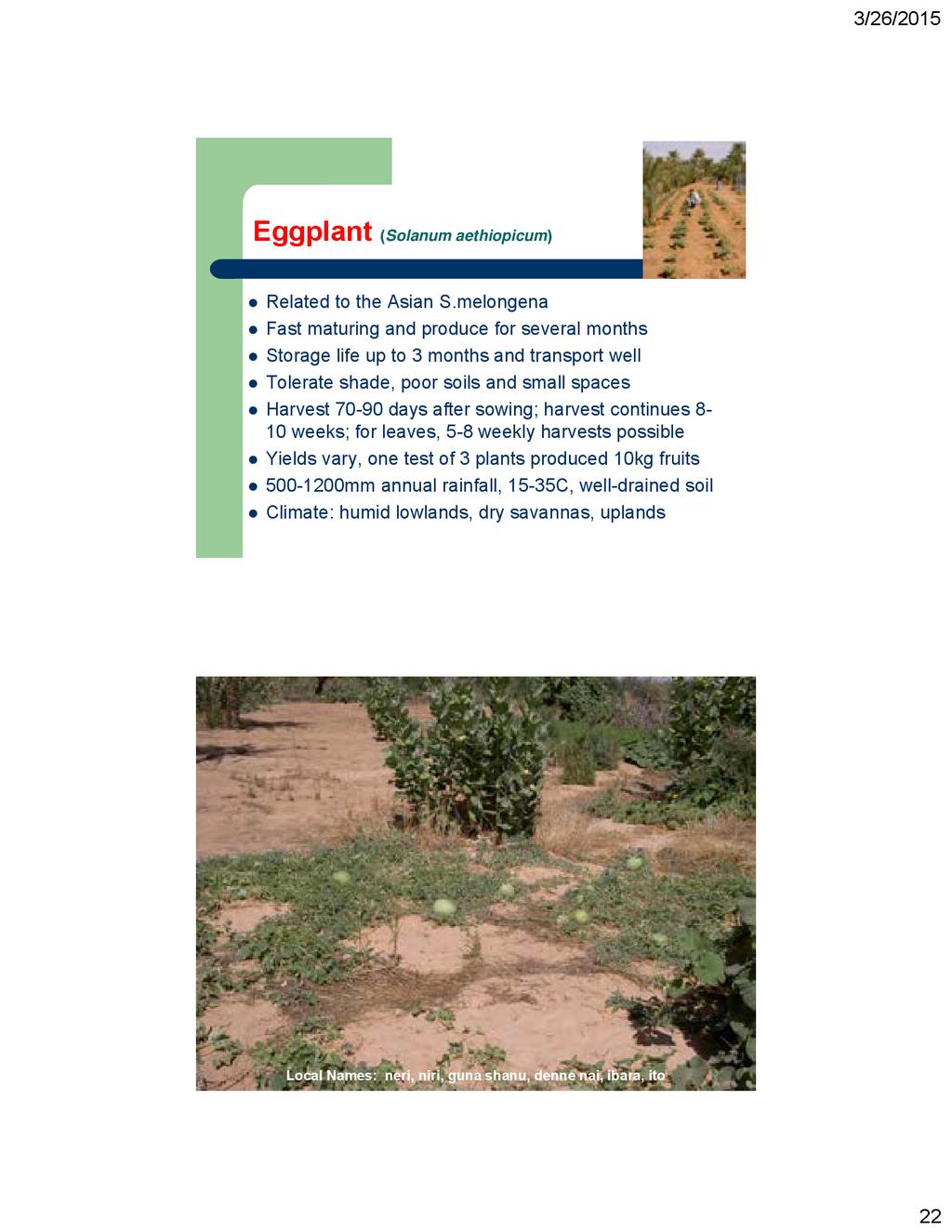 3/26/2015

Eggplant (Solanum aethiopicum)

- Related to the Asian S.melongena
- Fast maturing and produce for several months
- Storage life up to 3 months and transport well
- Tolerate shade, poor soils and small spaces
- Harvest 70-90 days after sowing; harvest continues 8-10 weeks; for leaves, 5-8 weekly harvests possible
- Yields vary, one test of 3 plants produced 10kg fruits
- 500-1200mm annual rainfall, 15-35C, well-drained soil
- Climate: humid lowlands, dry savannas, uplands

Local Names: neri, niri, guna shanu, denne nai, ibara, ito

22